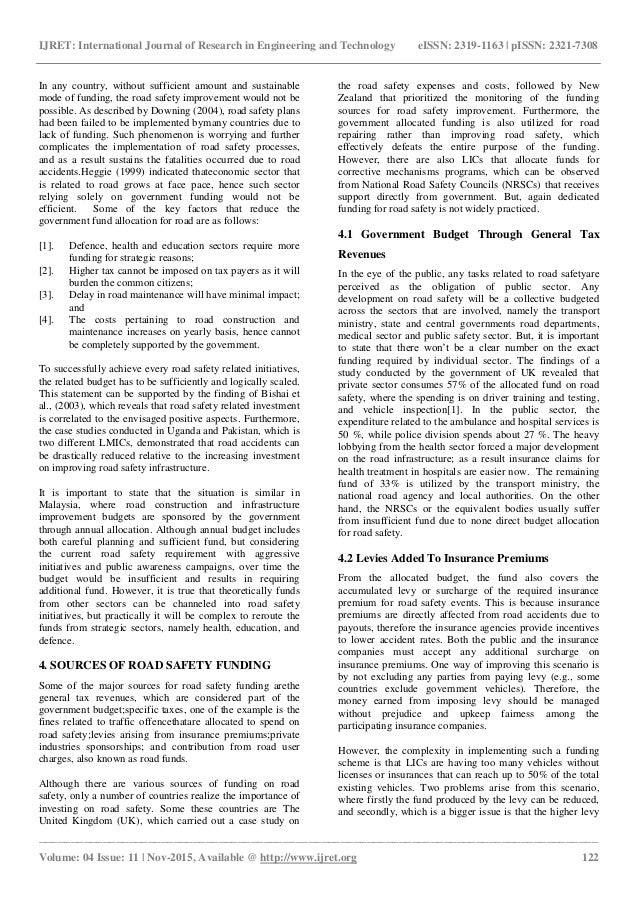 IJRET: International Journal of Research in Engineering and Technology eISSN: 2319-1163 | pISSN: 2321-7308

In any country, without sufficient amount and sustainable mode of funding, the road safety improvement would not be possible. As described by Downing (2004), road safety plans had been failed to be implemented bymany countries due to lack of funding. Such phenomenon is worrying and further complicates the implementation of road safety processes, and as a result sustains the fatalities occurred due to road accidents.Heggie (1999) indicated thateconomic sector that is related to road grows at face pace, hence such sector relying solely on government funding would not be efficient. Some of the key factors that reduce the government fund allocation for road are as follows:

[1]. Defence, health and education sectors require more funding for strategic reasons;
[2]. Higher tax cannot be imposed on tax payers as it will burden the common citizens;
[3]. Delay in road maintenance will have minimal impact; and
[4]. The costs pertaining to road construction and maintenance increases on yearly basis, hence cannot be completely supported by the government.

To successfully achieve every road safety related initiatives, the related budget has to be sufficiently and logically scaled. This statement can be supported by the finding of Bishai et al., (2003), which reveals that road safety related investment is correlated to the envisaged positive aspects. Furthermore, the case studies conducted in Uganda and Pakistan, which is two different LMICs, demonstrated that road accidents can be drastically reduced relative to the increasing investment on improving road safety infrastructure.

It is important to state that the situation is similar in Malaysia, where road construction and infrastructure improvement budgets are sponsored by the government through annual allocation. Although annual budget includes both careful planning and sufficient fund, but considering the current road safety requirement with aggressive initiatives and public awareness campaigns, over time the budget would be insufficient and results in requiring additional fund. However, it is true that theoretically funds from other sectors can be channeled into road safety initiatives, but practically it will be complex to reroute the funds from strategic sectors, namely health, education, and defence.

4. SOURCES OF ROAD SAFETY FUNDING

Some of the major sources for road safety funding arethe general tax revenues, which are considered part of the government budget;specific taxes, one of the example is the fines related to traffic offencethatare allocated to spend on road safety;levies arising from insurance premiums;private industries sponsorships; and contribution from road user charges, also known as road funds.

Although there are various sources of funding on road safety, only a number of countries realize the importance of investing on road safety. Some these countries are The United Kingdom (UK), which carried out a case study on the road safety expenses and costs, followed by New Zealand that prioritized the monitoring of the funding sources for road safety improvement. Furthermore, the government allocated funding is also utilized for road repairing rather than improving road safety, which effectively defeats the entire purpose of the funding. However, there are also LICs that allocate funds for corrective mechanisms programs, which can be observed from National Road Safety Councils (NRSCs) that receives support directly from government. But, again dedicated funding for road safety is not widely practiced.

4.1 Government Budget Through General Tax Revenues

In the eye of the public, any tasks related to road safetyare perceived as the obligation of public sector. Any development on road safety will be a collective budgeted across the sectors that are involved, namely the transport ministry, state and central governments road departments, medical sector and public safety sector. But, it is important to state that there won't be a clear number on the exact funding required by individual sector. The findings of a study conducted by the government of UK revealed that private sector consumes 57% of the allocated fund on road safety, where the spending is on driver training and testing, and vehicle inspection[1]. In the public sector, the expenditure related to the ambulance and hospital services is 50 %, while police division spends about 27 %. The heavy lobbying from the health sector forced a major development on the road infrastructure; as a result insurance claims for health treatment in hospitals are easier now. The remaining fund of 33% is utilized by the transport ministry, the national road agency and local authorities. On the other hand, the NRSCs or the equivalent bodies usually suffer from insufficient fund due to none direct budget allocation for road safety.

4.2 Levies Added To Insurance Premiums

From the allocated budget, the fund also covers the accumulated levy or surcharge of the required insurance premium for road safety events. This is because insurance premiums are directly affected from road accidents due to payouts, therefore the insurance agencies provide incentives to lower accident rates. Both the public and the insurance companies must accept any additional surcharge on insurance premiums. One way of improving this scenario is by not excluding any parties from paying levy (e.g., some countries exclude government vehicles). Therefore, the money earned from imposing levy should be managed without prejudice and upkeep fairness among the participating insurance companies.

However, the complexity in implementing such a funding scheme is that LICs are having too many vehicles without licenses or insurances that can reach up to 50% of the total existing vehicles. Two problems arise from this scenario, where firstly the fund produced by the levy can be reduced, and secondly, which is a bigger issue is that the higher levy

Volume: 04 Issue: 11 | Nov-2015, Available @ http://www.ijret.org 122